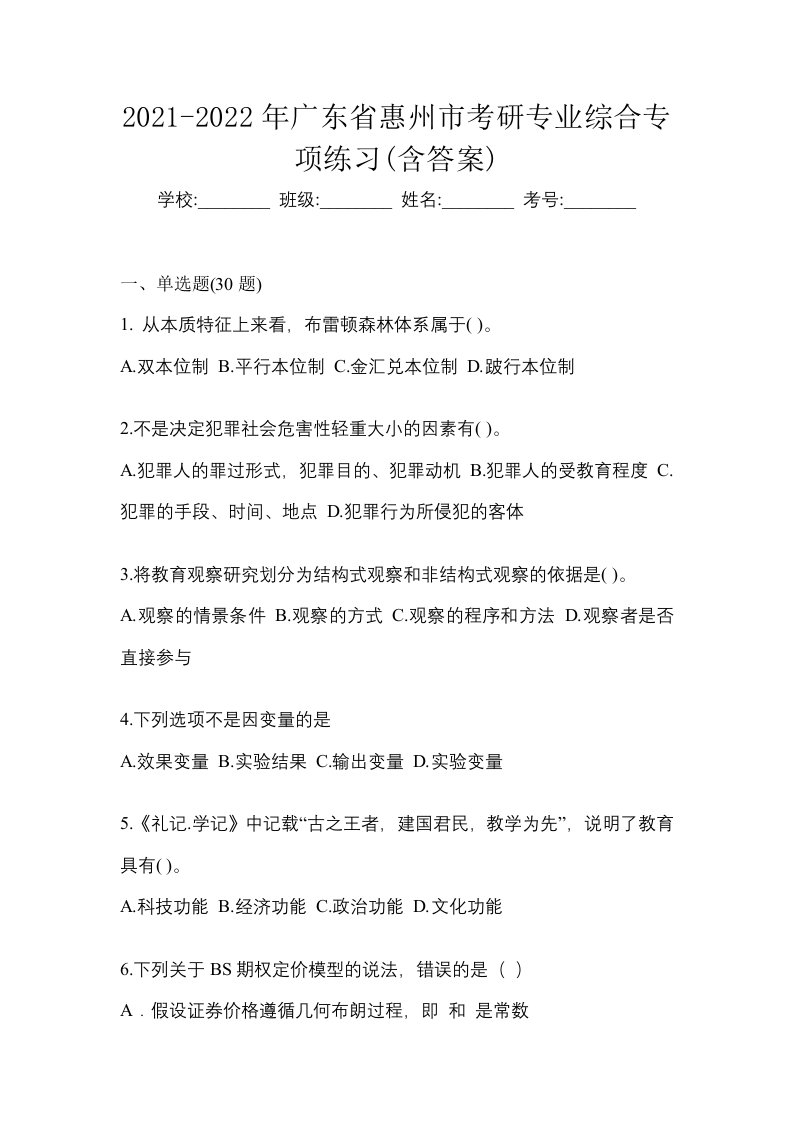 2021-2022 年广东省惠州市考研专业综合专项练习(含答案)

学校:________ 班级:________ 姓名:________ 考号:________

一、单选题(30 题)

1. 从本质特征上来看，布雷顿森林体系属于( )。

A.双本位制 B.平行本位制 C.金汇兑本位制 D.跛行本位制

2.不是决定犯罪社会危害性轻重大小的因素有( )。

A.犯罪人的罪过形式，犯罪目的、犯罪动机 B.犯罪人的受教育程度 C.犯罪的手段、时间、地点 D.犯罪行为所侵犯的客体

3.将教育观察研究划分为结构式观察和非结构式观察的依据是( )。

A.观察的情景条件 B.观察的方式 C.观察的程序和方法 D.观察者是否直接参与

4.下列选项不是因变量的是

A.效果变量 B.实验结果 C.输出变量 D.实验变量

5.《礼记.学记》中记载“古之王者，建国君民，教学为先”，说明了教育具有( )。

A.科技功能 B.经济功能 C.政治功能 D.文化功能

6.下列关于 BS 期权定价模型的说法，错误的是（ ）

A．假设证券价格遵循几何布朗过程，即 和 是常数